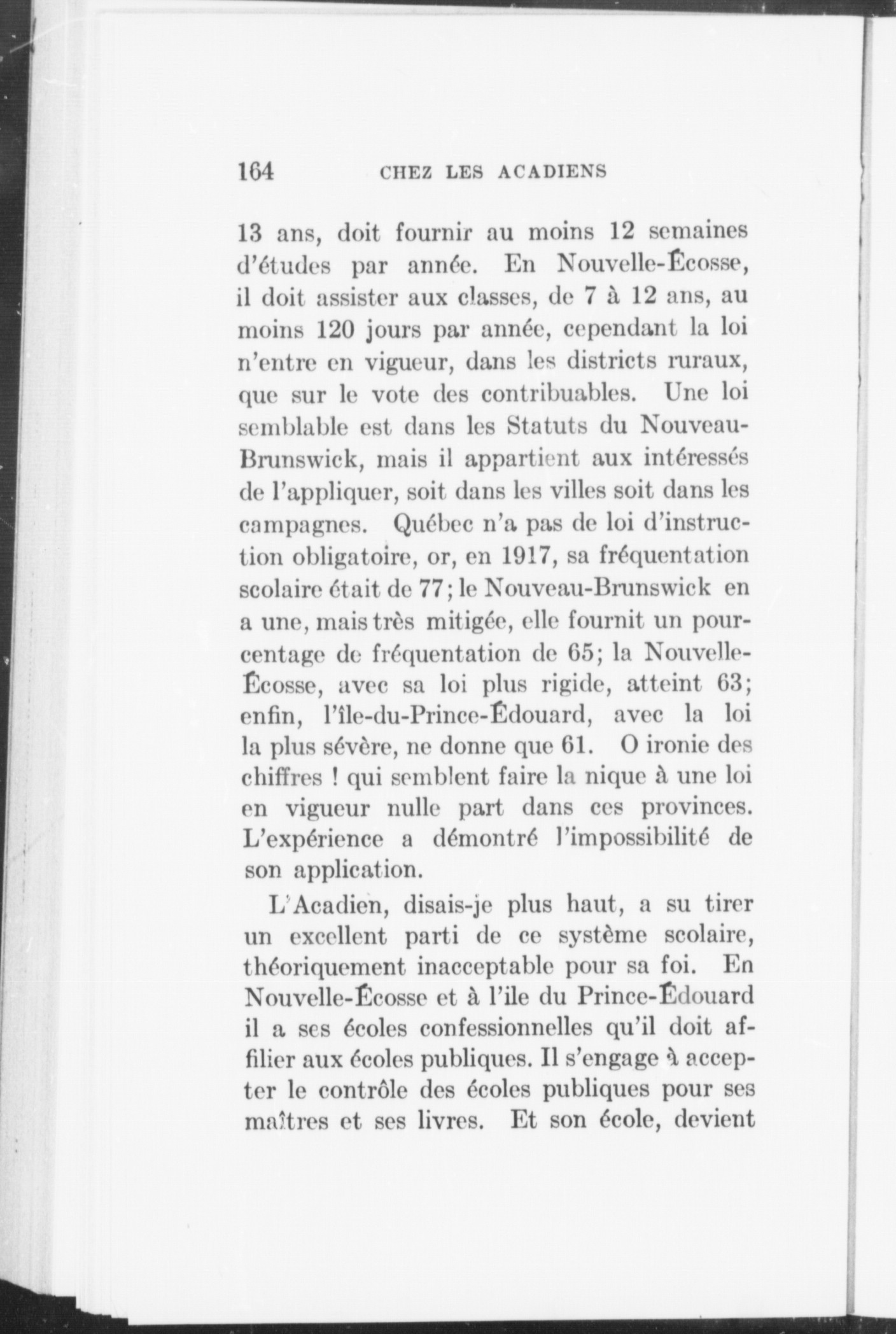 164 CHEZ LES ACADIENS

13 ans, doit fournir au moins 12 semaines d'études par année. En Nouvelle-Écosse, il doit assister aux classes, de 7 à 12 ans, au moins 120 jours par année, cependant la loi n'entre en vigueur, dans les districts ruraux, que sur le vote des contribuables. Une loi semblable est dans les Statuts du Nouveau-Brunswick, mais il appartient aux intéressés de l'appliquer, soit dans les villes soit dans les campagnes. Québec n'a pas de loi d'instruction obligatoire, or, en 1917, sa fréquentation scolaire était de 77; le Nouveau-Brunswick en a une, mais très mitigée, elle fournit un pourcentage de fréquentation de 65; la Nouvelle-Écosse, avec sa loi plus rigide, atteint 63; enfin, l'île-du-Prince-Édouard, avec la loi la plus sévère, ne donne que 61. O ironie des chiffres ! qui semblent faire la nique à une loi en vigueur nulle part dans ces provinces. L'expérience a démontré l'impossibilité de son application.

L'Acadien, disais-je plus haut, a su tirer un excellent parti de ce système scolaire, théoriquement inacceptable pour sa foi. En Nouvelle-Écosse et à l'ile du Prince-Édouard il a ses écoles confessionnelles qu'il doit affilier aux écoles publiques. Il s'engage à accepter le contrôle des écoles publiques pour ses maîtres et ses livres. Et son école, devient